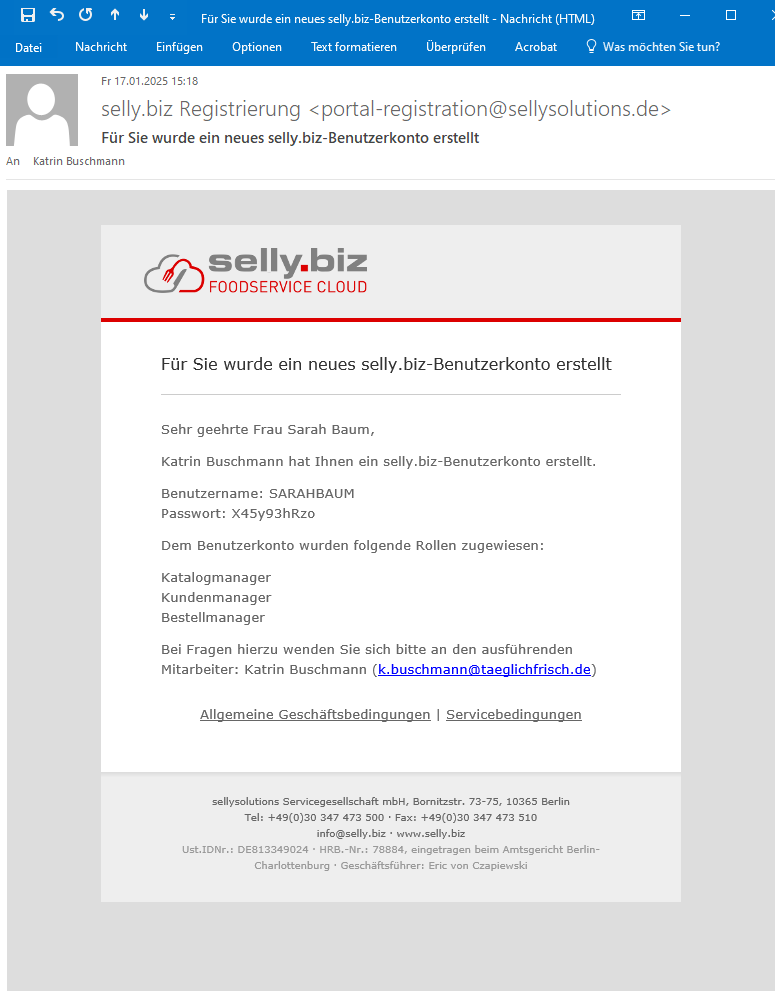 Für Sie wurde ein neues selly.biz-Benutzerkonto erstellt - Nachricht (HTML)

Datei Nachricht Einfügen Optionen Text formatieren Überprüfen Acrobat Was möchten Sie tun?

Fr 17.01.2025 15:18

selly.biz Registrierung <portal-registration@sellysolutions.de>

Für Sie wurde ein neues selly.biz-Benutzerkonto erstellt

An Katrin Buschmann

selly.biz
FOODSERVICE CLOUD

Für Sie wurde ein neues selly.biz-Benutzerkonto erstellt

Sehr geehrte Frau Sarah Baum,

Katrin Buschmann hat Ihnen ein selly.biz-Benutzerkonto erstellt.

Benutzername: SARAHBAUM
Passwort: X45y93hRzo

Dem Benutzerkonto wurden folgende Rollen zugewiesen:

Katalogmanager
Kundenmanager
Bestellmanager

Bei Fragen hierzu wenden Sie sich bitte an den ausführenden Mitarbeiter: Katrin Buschmann (k.buschmann@taeglichfrisch.de)

Allgemeine Geschäftsbedingungen | Servicebedingungen

sellysolutions Servicegesellschaft mbH, Bornitzstr. 73-75, 10365 Berlin
Tel: +49(0)30 347 473 500 · Fax: +49(0)30 347 473 510
info@selly.biz · www.selly.biz
Ust.IDNr.: DE813349024 · HRB.-Nr.: 78884, eingetragen beim Amtsgericht Berlin-Charlottenburg · Geschäftsführer: Eric von Czapiewski